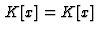 $K[x] = K[x]$